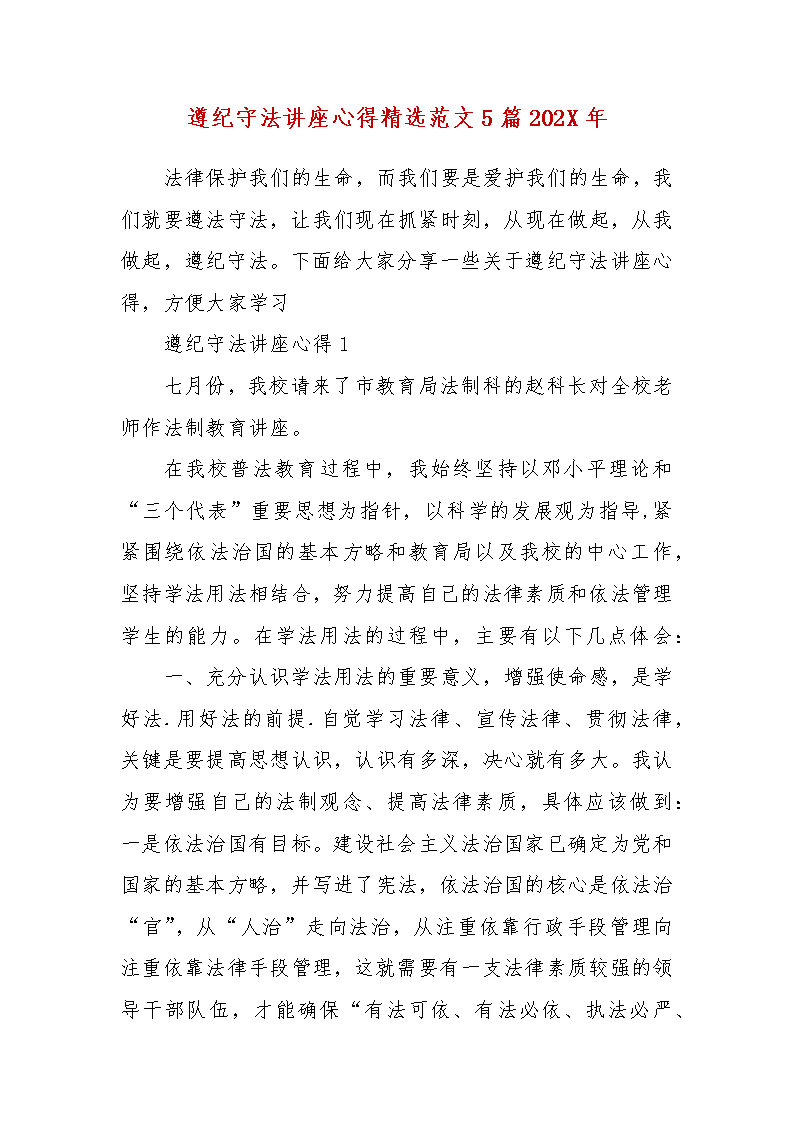 遵纪守法讲座心得精选范文5篇202X年

法律保护我们的生命，而我们要是爱护我们的生命，我们就要遵法守法，让我们现在抓紧时刻，从现在做起，从我做起，遵纪守法。下面给大家分享一些关于遵纪守法讲座心得，方便大家学习

遵纪守法讲座心得1

七月份，我校请来了市教育局法制科的赵科长对全校老师作法制教育讲座。

在我校普法教育过程中，我始终坚持以邓小平理论和“三个代表”重要思想为指针，以科学的发展观为指导,紧紧围绕依法治国的基本方略和教育局以及我校的中心工作，坚持学法用法相结合，努力提高自己的法律素质和依法管理学生的能力。在学法用法的过程中，主要有以下几点体会：

一、充分认识学法用法的重要意义，增强使命感，是学好法.用好法的前提.自觉学习法律、宣传法律、贯彻法律，关键是要提高思想认识，认识有多深，决心就有多大。我认为要增强自己的法制观念、提高法律素质，具体应该做到：一是依法治国有目标。建设社会主义法治国家已确定为党和国家的基本方略，并写进了宪法，依法治国的核心是依法治“官”，从“人治”走向法治，从注重依靠行政手段管理向注重依靠法律手段管理，这就需要有一支法律素质较强的领导干部队伍，才能确保“有法可依、有法必依、执法必严、